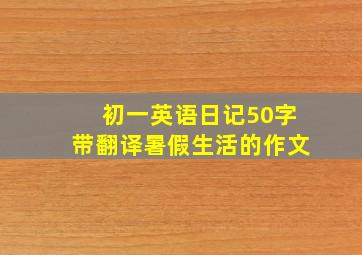 初一英语日记50字
带翻译暑假生活的作文